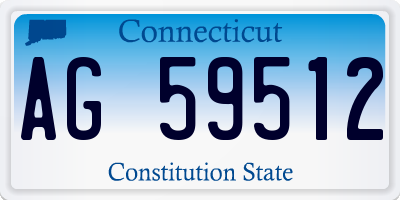 Connecticut

AG 59512

Constitution State